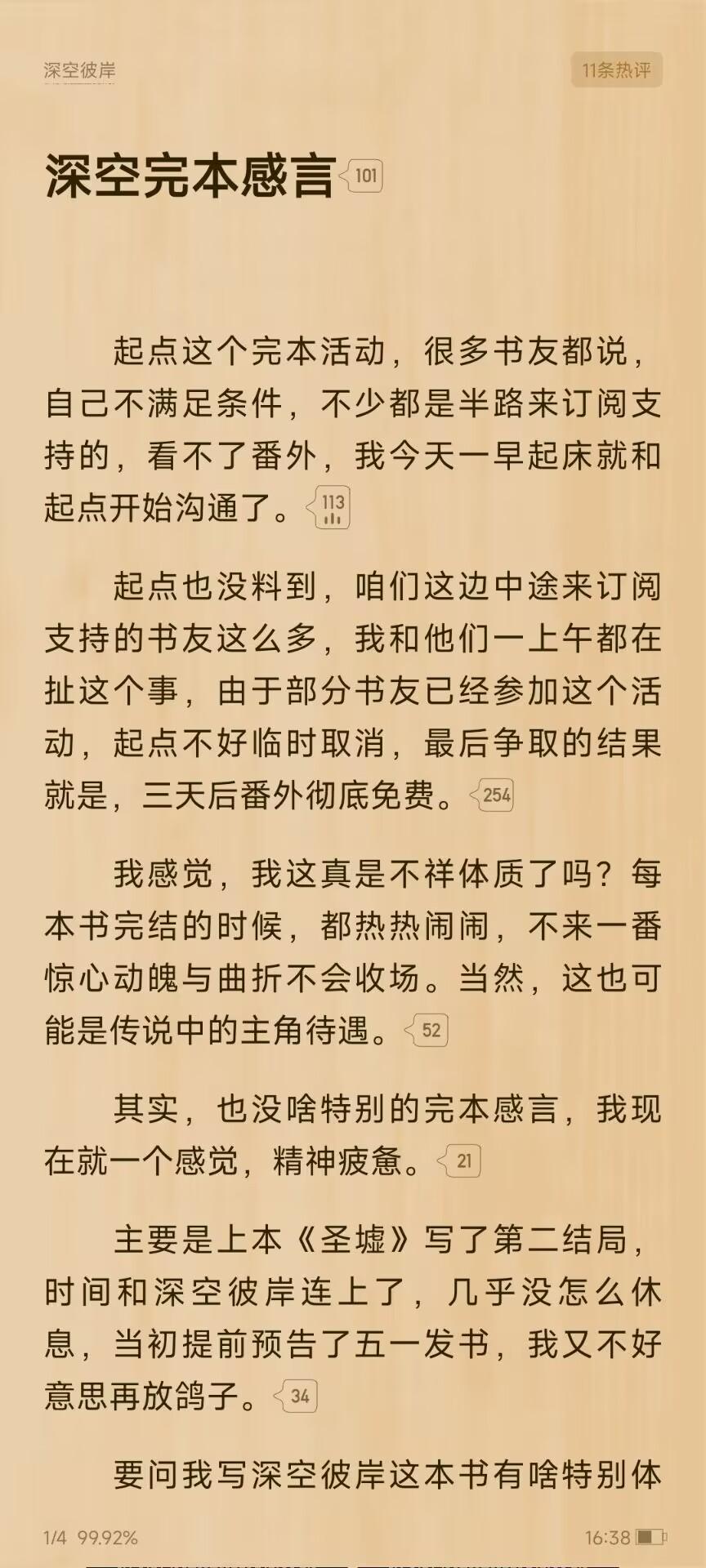 深空彼岸

11条热评

深空完本感言 101

起点这个完本活动，很多书友都说，自己不满足条件，不少都是半路来订阅支持的，看不了番外，我今天一早起床就和起点开始沟通了。113

起点也没料到，咱们这边中途来订阅支持的书友这么多，我和他们一上午都在扯这个事，由于部分书友已经参加这个活动，起点不好临时取消，最后争取的结果就是，三天后番外彻底免费。254

我感觉，我这真是不祥体质了吗？每本书完结的时候，都热热闹闹，不来一番惊心动魄与曲折不会收场。当然，这也可能是传说中的主角待遇。52

其实，也没啥特别的完本感言，我现在就一个感觉，精神疲惫。21

主要是上本《圣墟》写了第二结局，时间和深空彼岸连上了，几乎没怎么休息，当初提前预告了五一发书，我又不好意思再放鸽子。34

要问我写深空彼岸这本书有啥特别体

1/4 99.92%

16:38